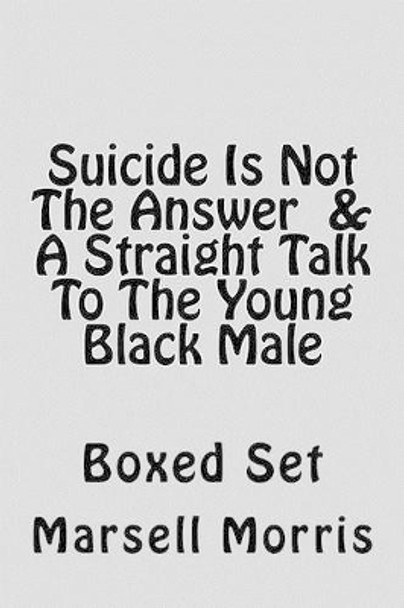 Suicide Is Not The Answer & A Straight Talk To The Young Black Male

Boxed Set

Marsell Morris